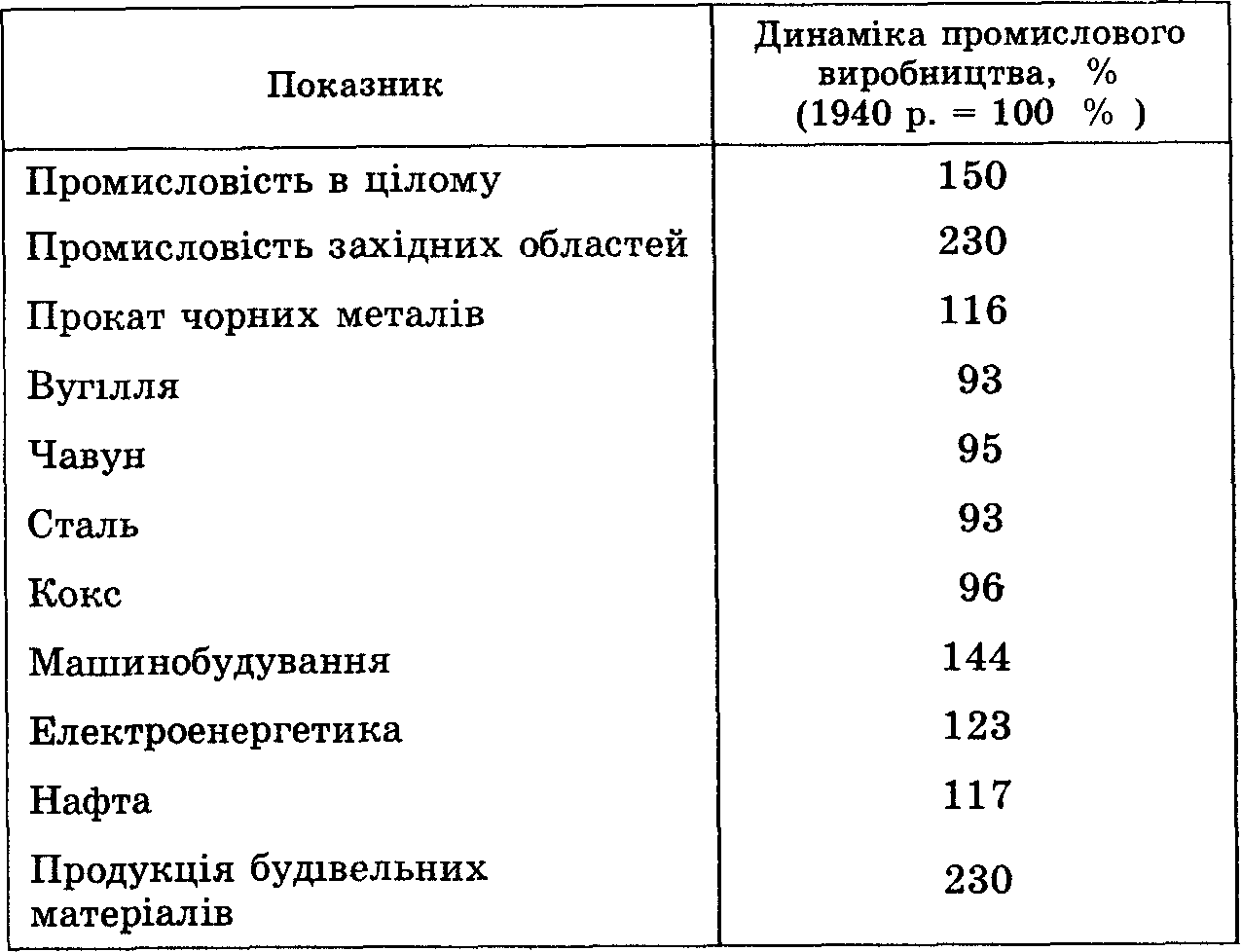 | Показник | Динаміка промислового виробництва, % (1940 р. = 100 % ) |
|---|---|
| Промисловість в цілому | 150 |
| Промисловість західних областей | 230 |
| Прокат чорних металів | 116 |
| Вугілля | 93 |
| Чавун | 95 |
| Сталь | 93 |
| Кокс | 96 |
| Машинобудування | 144 |
| Електроенергетика | 123 |
| Нафта | 117 |
| Продукція будівельних матеріалів | 230 |